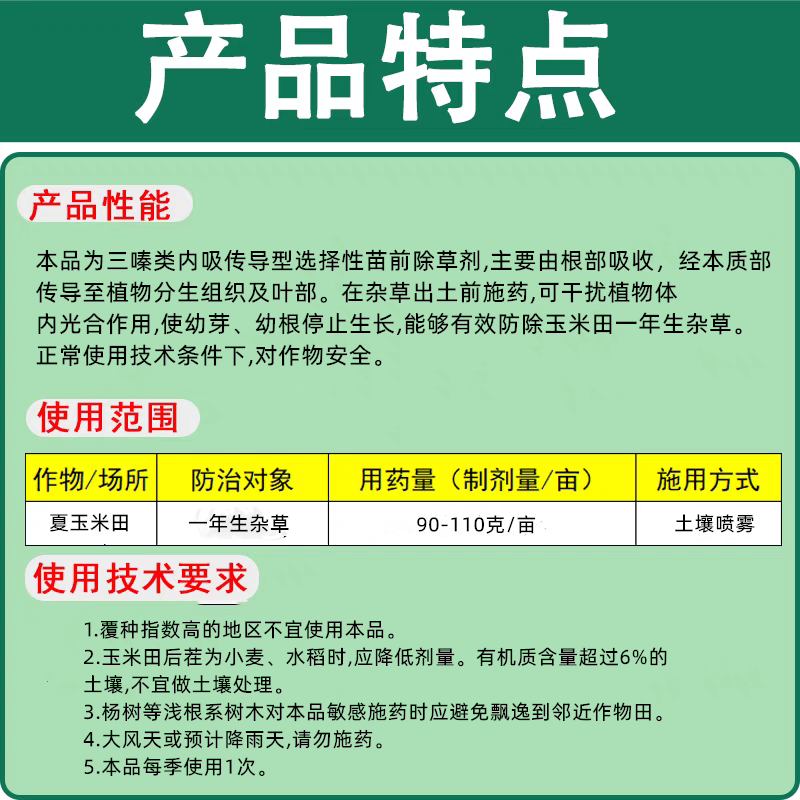 产品特点

产品性能

本品为三嗪类内吸传导型选择性苗前除草剂,主要由根部吸收，经本质部传导至植物分生组织及叶部。在杂草出土前施药,可干扰植物体内光合作用,使幼芽、幼根停止生长,能够有效防除玉米田一年生杂草。正常使用技术条件下,对作物安全。

使用范围

| 作物/场所 | 防治对象 | 用药量（制剂量/亩） | 施用方式 |
|---|---|---|---|
| 夏玉米田 | 一年生杂草 | 90-110克/亩 | 土壤喷雾 |

使用技术要求

1.覆种指数高的地区不宜使用本品。
2.玉米田后茬为小麦、水稻时,应降低剂量。有机质含量超过6%的土壤,不宜做土壤处理。
3.杨树等浅根系树木对本品敏感施药时应避免飘逸到邻近作物田。
4.大风天或预计降雨天,请勿施药。
5.本品每季使用1次。